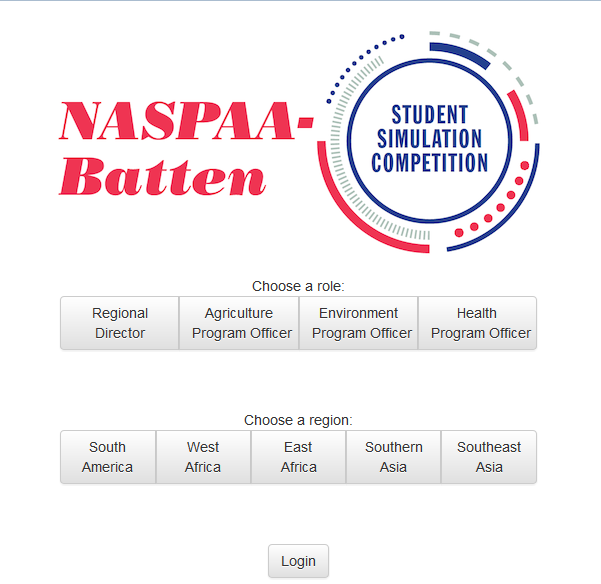 NASPAA-Batten

STUDENT SIMULATION COMPETITION

Choose a role:

Regional Director

Agriculture Program Officer

Environment Program Officer

Health Program Officer

Choose a region:

South America

West Africa

East Africa

Southern Asia

Southeast Asia

Login